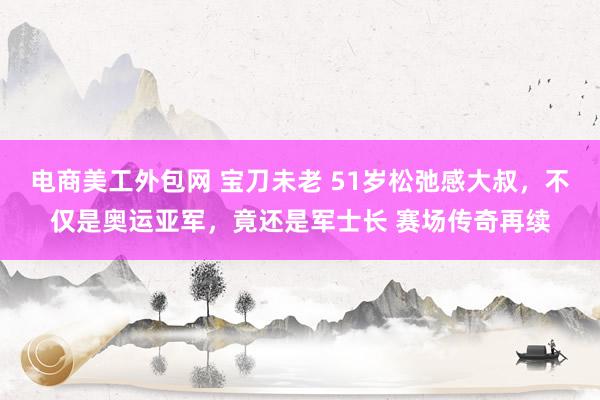 电商美工外包网 宝刀未老 51岁松弛感大叔，不仅是奥运亚军，竟还是军士长 赛场传奇再续